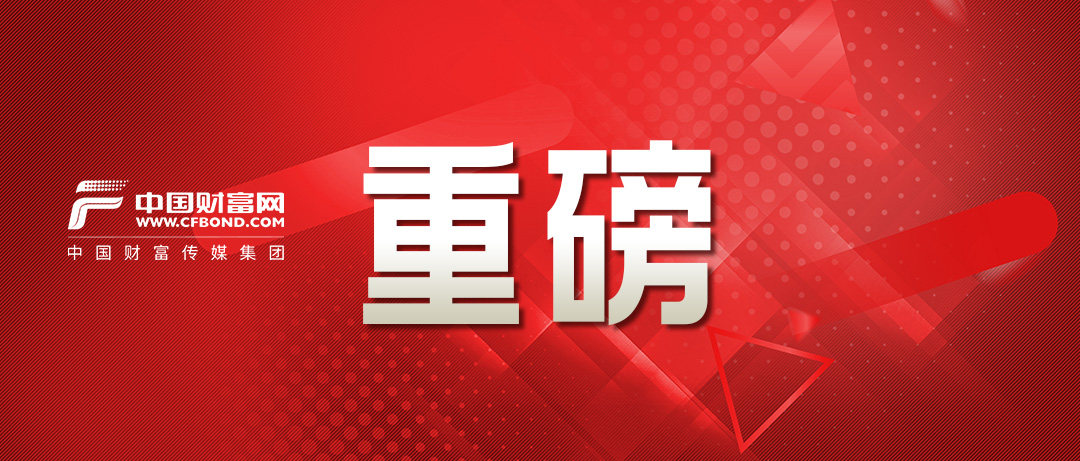 中国财富网
WWW.CFBOND.COM
中国财富传媒集团

重磅